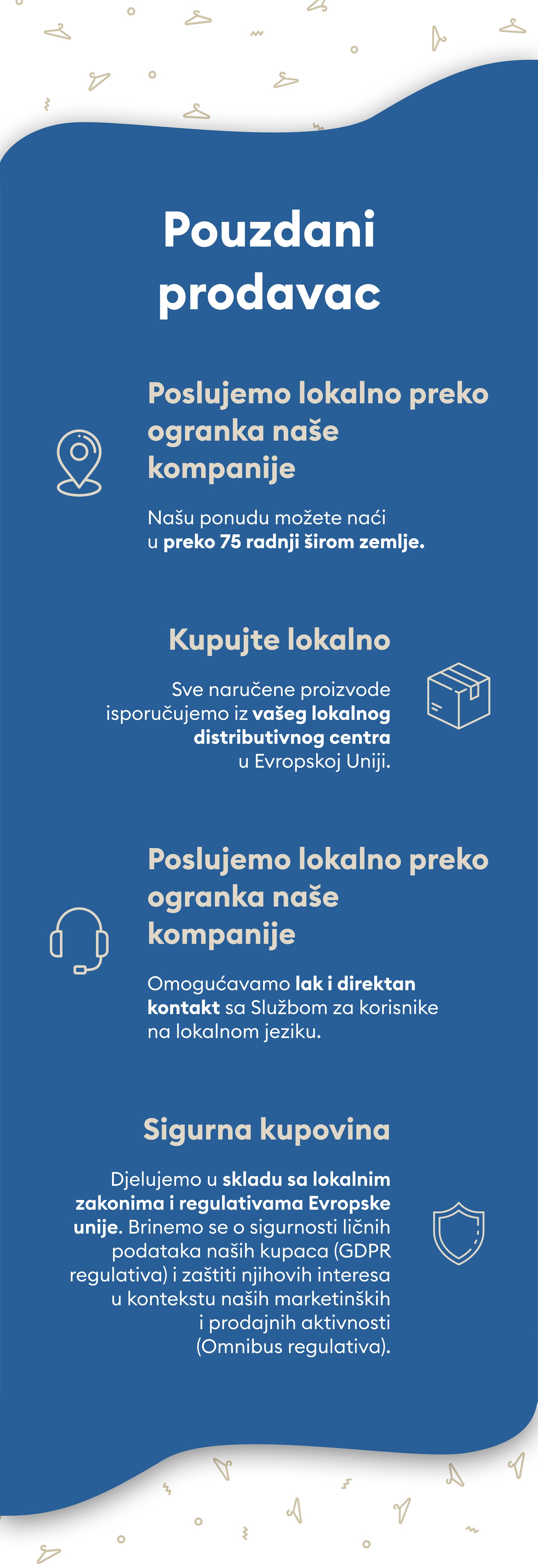 Pouzdani prodavac

Poslujemo lokalno preko ogranka naše kompanije

Našu ponudu možete naći u preko 75 radnji širom zemlje.

Kupujte lokalno

Sve naručene proizvode isporučujemo iz vašeg lokalnog distributivnog centra u Evropskoj Uniji.

Poslujemo lokalno preko ogranka naše kompanije

Omogućavamo lak i direktan kontakt sa Službom za korisnike na lokalnom jeziku.

Sigurna kupovina

Djelujemo u skladu sa lokalnim zakonima i regulativama Evropske unije. Brinemo se o sigurnosti ličnih podataka naših kupaca (GDPR regulativa) i zaštiti njihovih interesa u kontekstu naših marketinških i prodajnih aktivnosti (Omnibus regulativa).